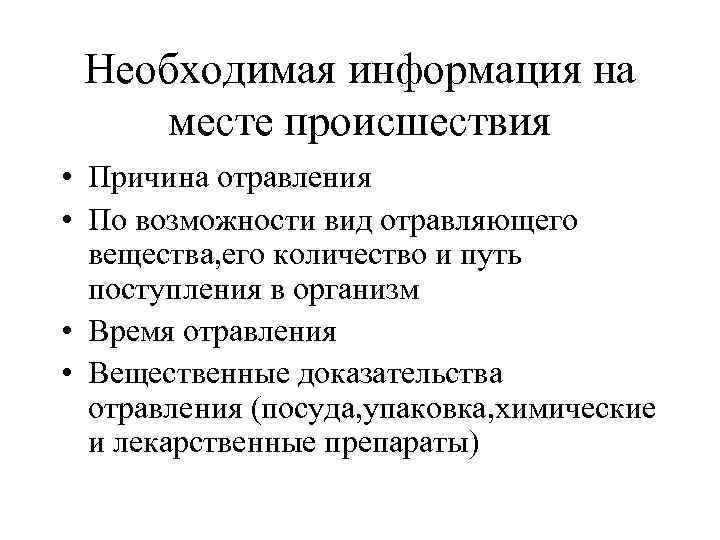 Необходимая информация на месте происшествия

• Причина отравления
• По возможности вид отравляющего вещества,его количество и путь поступления в организм
• Время отравления
• Вещественные доказательства отравления (посуда,упаковка,химические и лекарственные препараты)